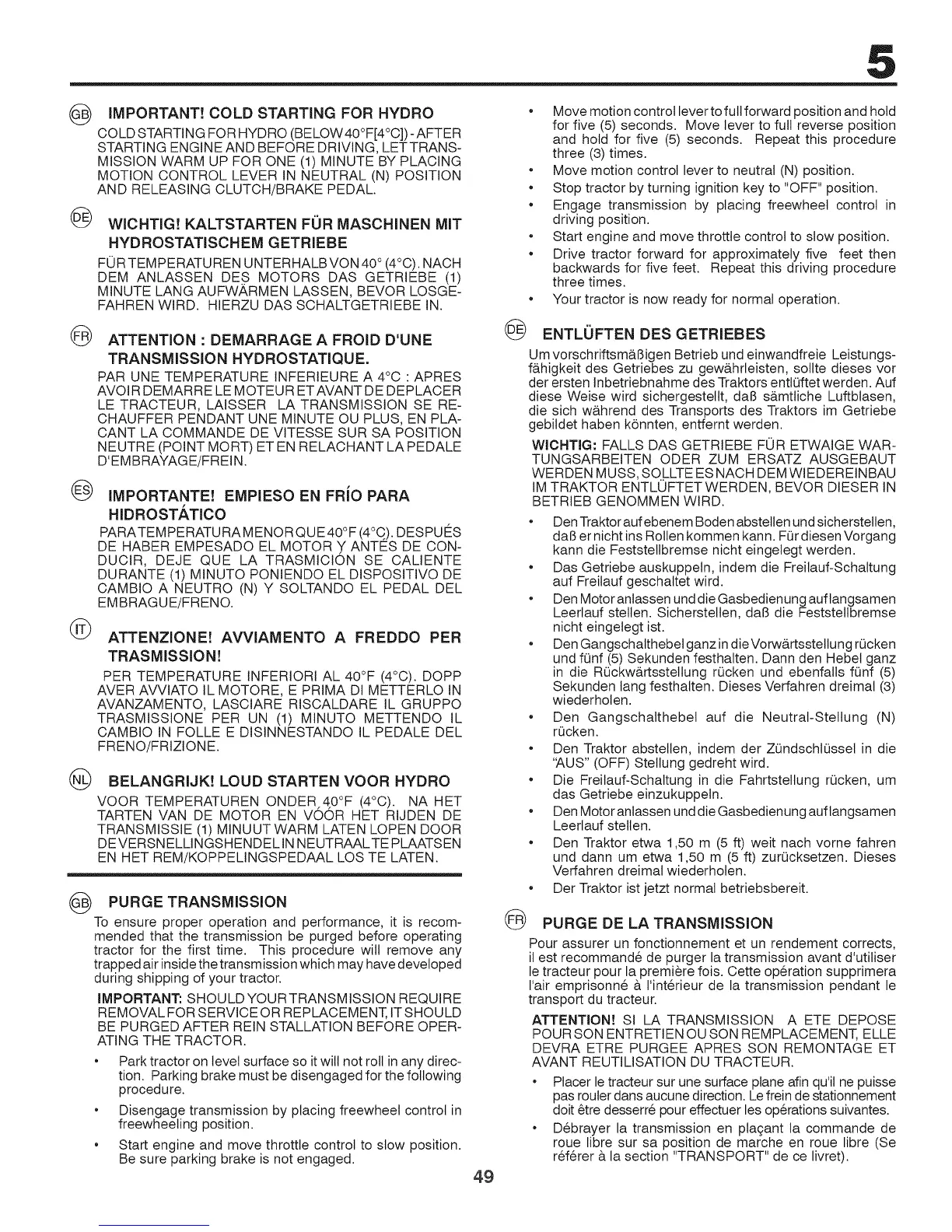 5

GB IMPORTANT! COLD STARTING FOR HYDRO

COLD STARTING FOR HYDRO (BELOW 40°F[4°C]) - AFTER STARTING ENGINE AND BEFORE DRIVING, LET TRANSMISSION WARM UP FOR ONE (1) MINUTE BY PLACING MOTION CONTROL LEVER IN NEUTRAL (N) POSITION AND RELEASING CLUTCH/BRAKE PEDAL.

DE WICHTIG! KALTSTARTEN FÜR MASCHINEN MIT HYDROSTATISCHEM GETRIEBE

FÜR TEMPERATUREN UNTERHALB VON 40° (4°C). NACH DEM ANLASSEN DES MOTORS DAS GETRIEBE (1) MINUTE LANG AUFWÄRMEN LASSEN, BEVOR LOSGEFAHREN WIRD. HIERZU DAS SCHALTGETRIEBE IN.

FR ATTENTION : DEMARRAGE A FROID D'UNE TRANSMISSION HYDROSTATIQUE.

PAR UNE TEMPERATURE INFERIEURE A 4°C : APRES AVOIR DEMARRE LE MOTEUR ET AVANT DE DEPLACER LE TRACTEUR, LAISSER LA TRANSMISSION SE RECHAUFFER PENDANT UNE MINUTE OU PLUS, EN PLACANT LA COMMANDE DE VITESSE SUR SA POSITION NEUTRE (POINT MORT) ET EN RELACHANT LA PEDALE D'EMBRAYAGE/FREIN.

ES IMPORTANTE! EMPIESO EN FRÍO PARA HIDROSTÁTICO

PARA TEMPERATURA MENOR QUE 40°F (4°C). DESPUÉS DE HABER EMPESADO EL MOTOR Y ANTES DE CONDUCIR, DEJE QUE LA TRASMICIÓN SE CALIENTE DURANTE (1) MINUTO PONIENDO EL DISPOSITIVO DE CAMBIO A NEUTRO (N) Y SOLTANDO EL PEDAL DEL EMBRAGUE/FRENO.

IT ATTENZIONE! AVVIAMENTO A FREDDO PER TRASMISSION!

PER TEMPERATURE INFERIORI AL 40°F (4°C). DOPP AVER AVVIATO IL MOTORE, E PRIMA DI METTERLO IN AVANZAMENTO, LASCIARE RISCALDARE IL GRUPPO TRASMISSIONE PER UN (1) MINUTO METTENDO IL CAMBIO IN FOLLE E DISINNESTANDO IL PEDALE DEL FRENO/FRIZIONE.

NL BELANGRIJK! LOUD STARTEN VOOR HYDRO

VOOR TEMPERATUREN ONDER 40°F (4°C). NA HET TARTEN VAN DE MOTOR EN VÓÓR HET RIJDEN DE TRANSMISSIE (1) MINUUT WARM LATEN LOPEN DOOR DE VERSNELLINGSHENDEL IN NEUTRAAL TE PLAATSEN EN HET REM/KOPPELINGSPEDAAL LOS TE LATEN.

GB PURGE TRANSMISSION

To ensure proper operation and performance, it is recommended that the transmission be purged before operating tractor for the first time. This procedure will remove any trapped air inside the transmission which may have developed during shipping of your tractor.

IMPORTANT: SHOULD YOUR TRANSMISSION REQUIRE REMOVAL FOR SERVICE OR REPLACEMENT, IT SHOULD BE PURGED AFTER REIN STALLATION BEFORE OPERATING THE TRACTOR.

• Park tractor on level surface so it will not roll in any direction. Parking brake must be disengaged for the following procedure.
• Disengage transmission by placing freewheel control in freewheeling position.
• Start engine and move throttle control to slow position. Be sure parking brake is not engaged.
• Move motion control lever to full forward position and hold for five (5) seconds. Move lever to full reverse position and hold for five (5) seconds. Repeat this procedure three (3) times.
• Move motion control lever to neutral (N) position.
• Stop tractor by turning ignition key to "OFF" position.
• Engage transmission by placing freewheel control in driving position.
• Start engine and move throttle control to slow position.
• Drive tractor forward for approximately five feet then backwards for five feet. Repeat this driving procedure three times.
• Your tractor is now ready for normal operation.

DE ENTLÜFTEN DES GETRIEBES

Um vorschriftsmäßigen Betrieb und einwandfreie Leistungsfähigkeit des Getriebes zu gewährleisten, sollte dieses vor der ersten Inbetriebnahme des Traktors entlüftet werden. Auf diese Weise wird sichergestellt, daß sämtliche Luftblasen, die sich während des Transports des Traktors im Getriebe gebildet haben könnten, entfernt werden.

WICHTIG: FALLS DAS GETRIEBE FÜR ETWAIGE WARTUNGSARBEITEN ODER ZUM ERSATZ AUSGEBAUT WERDEN MUSS, SOLLTE ES NACH DEM WIEDEREINBAU IM TRAKTOR ENTLÜFTET WERDEN, BEVOR DIESER IN BETRIEB GENOMMEN WIRD.

• Den Traktor auf ebenem Boden abstellen und sicherstellen, daß er nicht ins Rollen kommen kann. Für diesen Vorgang kann die Feststellbremse nicht eingelegt werden.
• Das Getriebe auskuppeln, indem die Freilauf-Schaltung auf Freilauf geschaltet wird.
• Den Motor anlassen und die Gasbedienung auf langsamen Leerlauf stellen. Sicherstellen, daß die Feststellbremse nicht eingelegt ist.
• Den Gangschalthebel ganz in die Vorwärtsstellung rücken und fünf (5) Sekunden festhalten. Dann den Hebel ganz in die Rückwärtsstellung rücken und ebenfalls fünf (5) Sekunden lang festhalten. Dieses Verfahren dreimal (3) wiederholen.
• Den Gangschalthebel auf die Neutral-Stellung (N) rücken.
• Den Traktor abstellen, indem der Zündschlüssel in die "AUS" (OFF) Stellung gedreht wird.
• Die Freilauf-Schaltung in die Fahrtstellung rücken, um das Getriebe einzukuppeln.
• Den Motor anlassen und die Gasbedienung auf langsamen Leerlauf stellen.
• Den Traktor etwa 1,50 m (5 ft) weit nach vorne fahren und dann um etwa 1,50 m (5 ft) zurücksetzen. Dieses Verfahren dreimal wiederholen.
• Der Traktor ist jetzt normal betriebsbereit.

FR PURGE DE LA TRANSMISSION

Pour assurer un fonctionnement et un rendement corrects, il est recommandé de purger la transmission avant d'utiliser le tracteur pour la première fois. Cette opération supprimera l'air emprisonné à l'intérieur de la transmission pendant le transport du tracteur.

ATTENTION! SI LA TRANSMISSION A ETE DEPOSE POUR SON ENTRETIEN OU SON REMPLACEMENT, ELLE DEVRA ETRE PURGEE APRES SON REMONTAGE ET AVANT REUTILISATION DU TRACTEUR.

• Placer le tracteur sur une surface plane afin qu'il ne puisse pas rouler dans aucune direction. Le frein de stationnement doit être desserré pour effectuer les opérations suivantes.
• Débrayer la transmission en plaçant la commande de roue libre sur sa position de marche en roue libre (Se référer à la section "TRANSPORT" de ce livret).

49